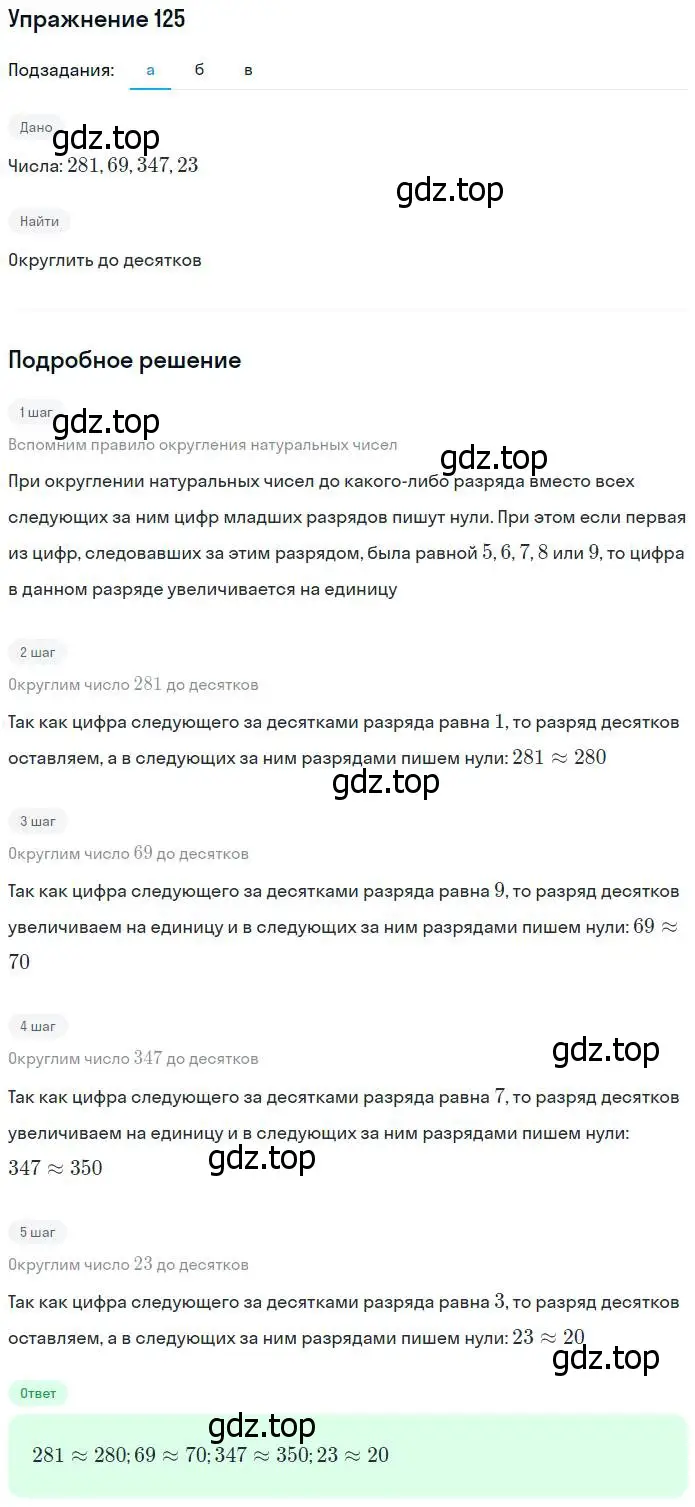 Упражнение 125

Подзадания: а б в

Дано

gdz.top

Числа: $281, 69, 347, 23$

gdz.top

Найти

Округлить до десятков

Подробное решение

1 шаг

gdz.top

Вспомним правило округления натуральных чисел

gdz.top

При округлении натуральных чисел до какого-либо разряда вместо всех следующих за ним цифр младших разрядов пишут нули. При этом если первая из цифр, следовавших за этим разрядом, была равной $5, 6, 7, 8$ или $9$, то цифра в данном разряде увеличивается на единицу

2 шаг

Округлим число $281$ до десятков

Так как цифра следующего за десятками разряда равна $1$, то разряд десятков оставляем, а в следующих за ним разрядами пишем нули: $281 \approx 280$

gdz.top

3 шаг

Округлим число $69$ до десятков

Так как цифра следующего за десятками разряда равна $9$, то разряд десятков увеличиваем на единицу и в следующих за ним разрядами пишем нули: $69 \approx 70$

4 шаг

Округлим число $347$ до десятков

gdz.top

Так как цифра следующего за десятками разряда равна $7$, то разряд десятков увеличиваем на единицу и в следующих за ним разрядами пишем нули: $347 \approx 350$

gdz.top

5 шаг

Округлим число $23$ до десятков

Так как цифра следующего за десятками разряда равна $3$, то разряд десятков оставляем, а в следующих за ним разрядами пишем нули: $23 \approx 20$

gdz.top

Ответ

gdz.top

$281 \approx 280; 69 \approx 70; 347 \approx 350; 23 \approx 20$